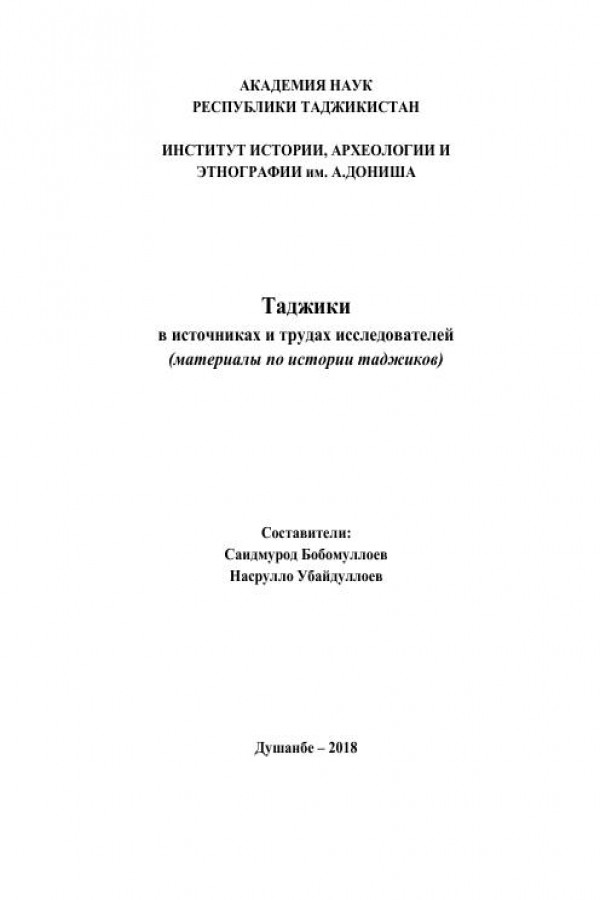 АКАДЕМИЯ НАУК
РЕСПУБЛИКИ ТАДЖИКИСТАН

ИНСТИТУТ ИСТОРИИ, АРХЕОЛОГИИ И
ЭТНОГРАФИИ им. А.ДОНИША

Таджики
в источниках и трудах исследователей
(материалы по истории таджиков)

Составители:
Саидмурод Бобомуллоев
Насрулло Убайдуллоев

Душанбе – 2018